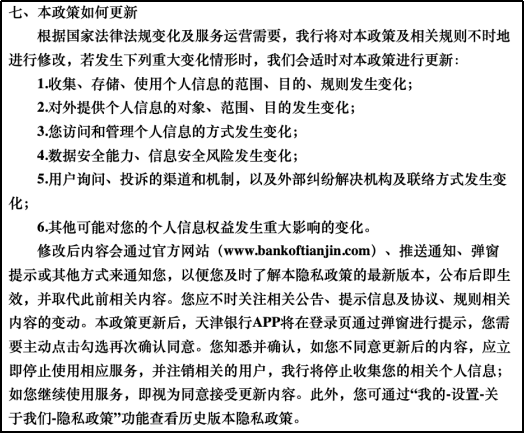 七、本政策如何更新

根据国家法律法规变化及服务运营需要，我行将对本政策及相关规则不时地进行修改，若发生下列重大变化情形时，我们会适时对本政策进行更新：

1.收集、存储、使用个人信息的范围、目的、规则发生变化；

2.对外提供个人信息的对象、范围、目的发生变化；

3.您访问和管理个人信息的方式发生变化；

4.数据安全能力、信息安全风险发生变化；

5.用户询问、投诉的渠道和机制，以及外部纠纷解决机构及联络方式发生变化；

6.其他可能对您的个人信息权益发生重大影响的变化。

修改后内容会通过官方网站（www.bankoftianjin.com）、推送通知、弹窗提示或其他方式来通知您，以便您及时了解本隐私政策的最新版本，公布后即生效，并取代此前相关内容。您应不时关注相关公告、提示信息及协议、规则相关内容的变动。本政策更新后，天津银行APP将在登录页通过弹窗进行提示，您需要主动点击勾选再次确认同意。您知悉并确认，如您不同意更新后的内容，应立即停止使用相应服务，并注销相关的用户，我行将停止收集您的相关个人信息；如您继续使用服务，即视为同意接受更新内容。此外，您可通过“我的-设置-关于我们-隐私政策”功能查看历史版本隐私政策。